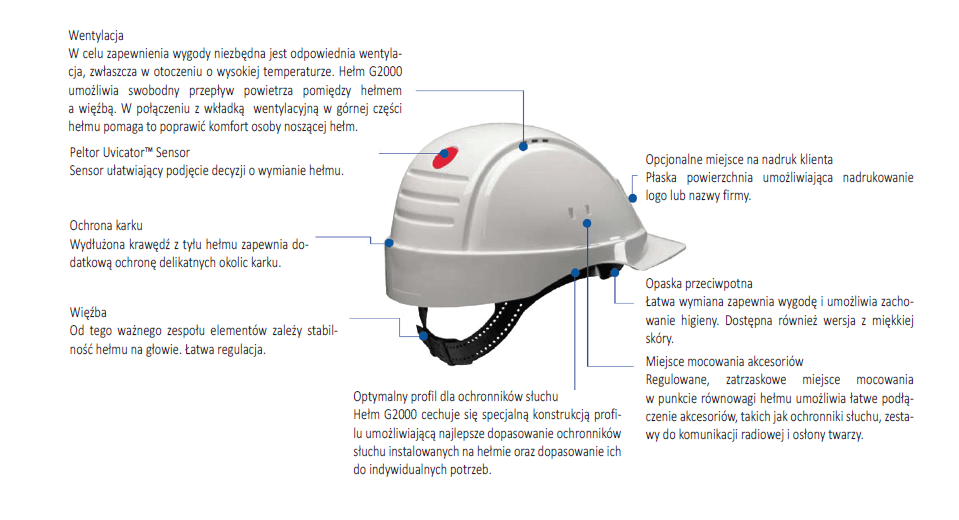 Wentylacja
W celu zapewnienia wygody niezbędna jest odpowiednia wentylacja, zwłaszcza w otoczeniu o wysokiej temperaturze. Hełm G2000 umożliwia swobodny przepływ powietrza pomiędzy hełmem a więźbą. W połączeniu z wkładką wentylacyjną w górnej części hełmu pomaga to poprawić komfort osoby noszącej hełm.

Peltor Uvicator™ Sensor
Sensor ułatwiający podjęcie decyzji o wymianie hełmu.

Ochrona karku
Wydłużona krawędź z tyłu hełmu zapewnia dodatkową ochronę delikatnych okolic karku.

Więźba
Od tego ważnego zespołu elementów zależy stabilność hełmu na głowie. Łatwa regulacja.

Optymalny profil dla ochronników słuchu
Hełm G2000 cechuje się specjalną konstrukcją profilu umożliwiającą najlepsze dopasowanie ochronników słuchu instalowanych na hełmie oraz dopasowanie ich do indywidualnych potrzeb.

Opcjonalne miejsce na nadruk klienta
Płaska powierzchnia umożliwiająca nadrukowanie logo lub nazwy firmy.

Opaska przeciwpotna
Łatwa wymiana zapewnia wygodę i umożliwia zachowanie higieny. Dostępna również wersja z miękkiej skóry.

Miejsce mocowania akcesoriów
Regulowane, zatrzaskowe miejsce mocowania w punkcie równowagi hełmu umożliwia łatwe podłączenie akcesoriów, takich jak ochronniki słuchu, zestawy do komunikacji radiowej i osłony twarzy.